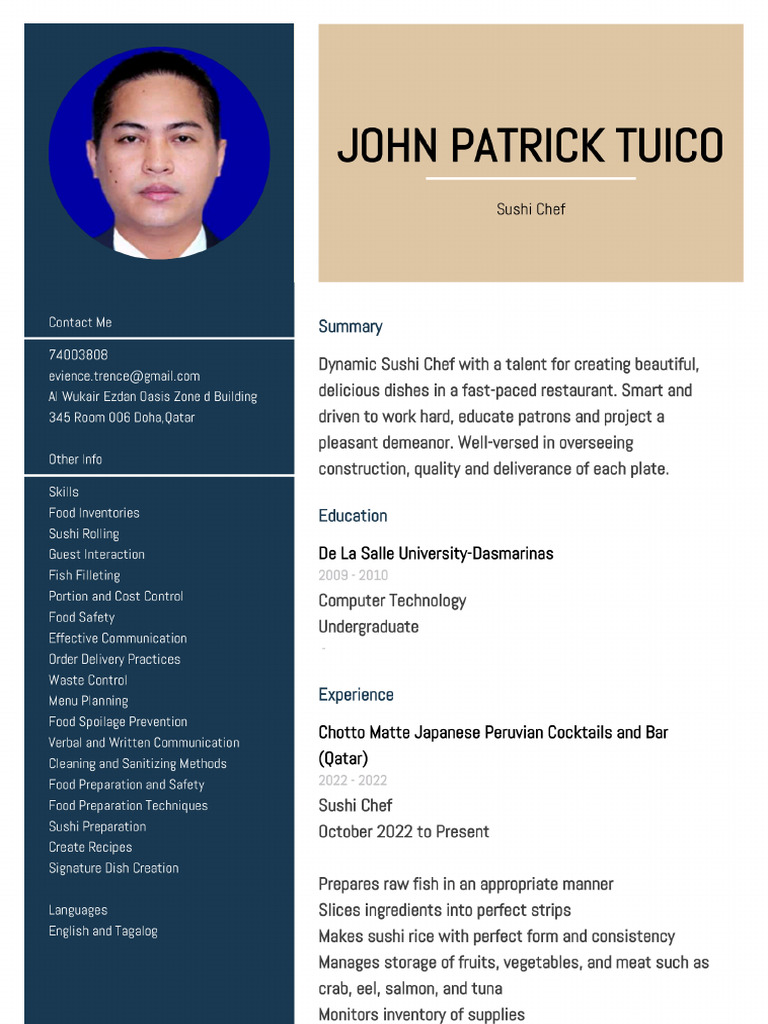 Contact Me

74003808
evience.trence@gmail.com
Al Wukair Ezdan Oasis Zone d Building 345 Room 006 Doha,Qatar

Other Info

Skills
Food Inventories
Sushi Rolling
Guest Interaction
Fish Filleting
Portion and Cost Control
Food Safety
Effective Communication
Order Delivery Practices
Waste Control
Menu Planning
Food Spoilage Prevention
Verbal and Written Communication
Cleaning and Sanitizing Methods
Food Preparation and Safety
Food Preparation Techniques
Sushi Preparation
Create Recipes
Signature Dish Creation

Languages
English and Tagalog

JOHN PATRICK TUICO

Sushi Chef

Summary

Dynamic Sushi Chef with a talent for creating beautiful, delicious dishes in a fast-paced restaurant. Smart and driven to work hard, educate patrons and project a pleasant demeanor. Well-versed in overseeing construction, quality and deliverance of each plate.

Education

De La Salle University-Dasmarinas
2009 - 2010
Computer Technology
Undergraduate

Experience

Chotto Matte Japanese Peruvian Cocktails and Bar (Qatar)
2022 - 2022
Sushi Chef
October 2022 to Present

Prepares raw fish in an appropriate manner
Slices ingredients into perfect strips
Makes sushi rice with perfect form and consistency
Manages storage of fruits, vegetables, and meat such as crab, eel, salmon, and tuna
Monitors inventory of supplies